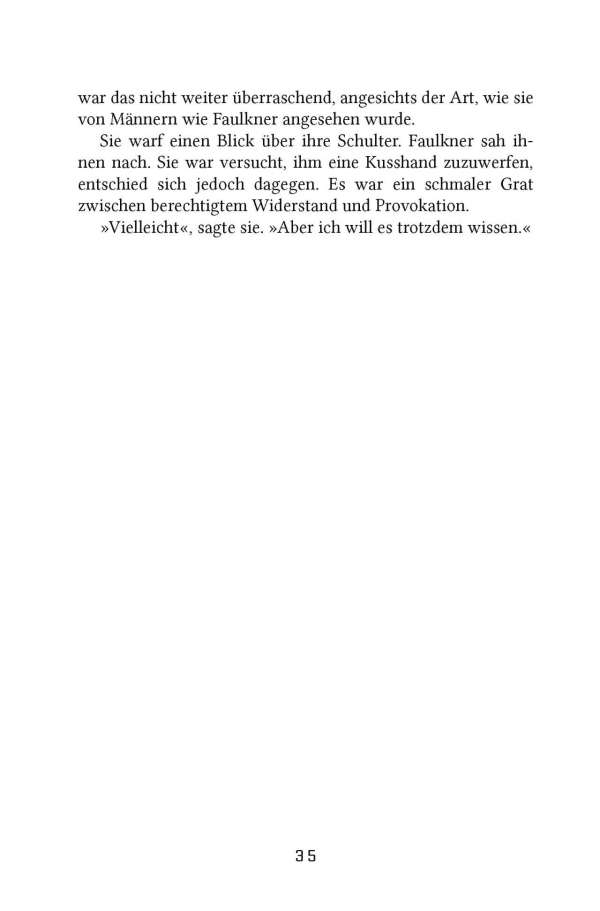 war das nicht weiter überraschend, angesichts der Art, wie sie von Männern wie Faulkner angesehen wurde.

Sie warf einen Blick über ihre Schulter. Faulkner sah ihnen nach. Sie war versucht, ihm eine Kusshand zuzuwerfen, entschied sich jedoch dagegen. Es war ein schmaler Grat zwischen berechtigtem Widerstand und Provokation.

»Vielleicht«, sagte sie. »Aber ich will es trotzdem wissen.«

35